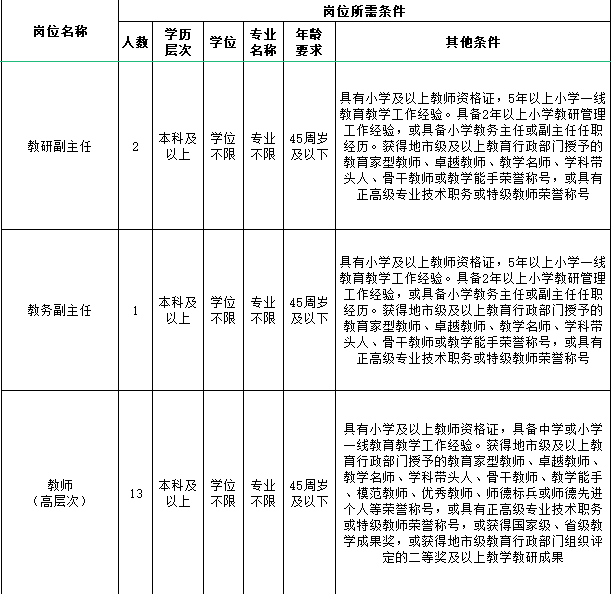 | 岗位名称 | 岗位所需条件 | | | | | |
|---|---|---|---|---|---|---|
| | 人数 | 学历层次 | 学位 | 专业名称 | 年龄要求 | 其他条件 |
| 教研副主任 | 2 | 本科及以上 | 学位不限 | 专业不限 | 45周岁及以下 | 具有小学及以上教师资格证，5年以上小学一线教育教学工作经验。具备2年以上小学教研管理工作经验，或具备小学教务主任或副主任任职经历。获得地市级及以上教育行政部门授予的教育家型教师、卓越教师、教学名师、学科带头人、骨干教师或教学能手荣誉称号，或具有正高级专业技术职务或特级教师荣誉称号 |
| 教务副主任 | 1 | 本科及以上 | 学位不限 | 专业不限 | 45周岁及以下 | 具有小学及以上教师资格证，5年以上小学一线教育教学工作经验。具备2年以上小学教研管理工作经验，或具备小学教务主任或副主任任职经历。获得地市级及以上教育行政部门授予的教育家型教师、卓越教师、教学名师、学科带头人、骨干教师或教学能手荣誉称号，或具有正高级专业技术职务或特级教师荣誉称号 |
| 教师（高层次） | 13 | 本科及以上 | 学位不限 | 专业不限 | 45周岁及以下 | 具有小学及以上教师资格证，具备中学或小学一线教育教学工作经验。获得地市级及以上教育行政部门授予的教育家型教师、卓越教师、教学名师、学科带头人、骨干教师、教学能手、模范教师、优秀教师、师德标兵或师德先进个人等荣誉称号，或具有正高级专业技术职务或特级教师荣誉称号，或获得国家级、省级教学成果奖，或获得地市级教育行政部门组织评定的二等奖及以上教学教研成果 |